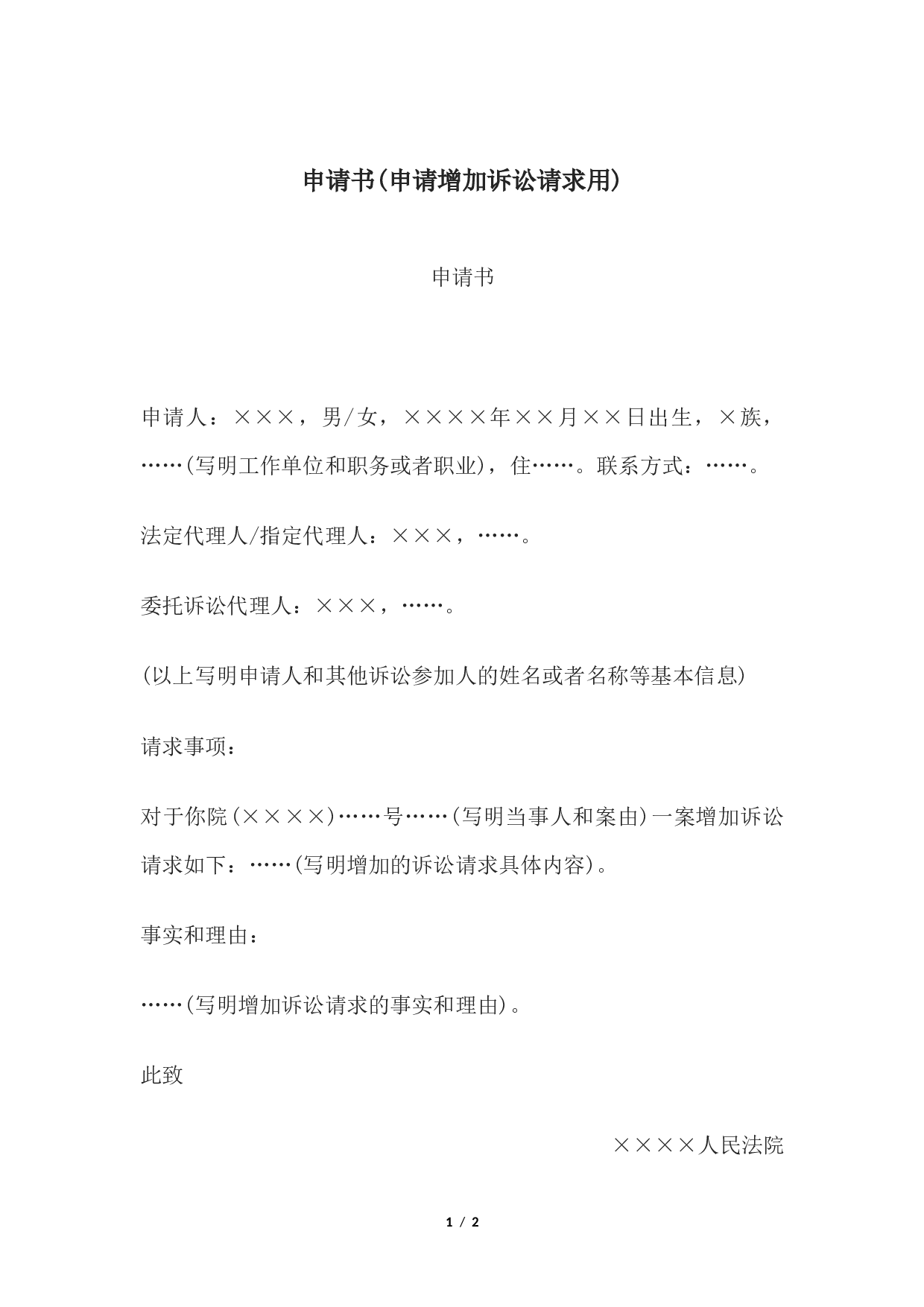 申请书(申请增加诉讼请求用)

申请书

申请人：×××，男/女，××××年××月××日出生，×族，……(写明工作单位和职务或者职业)，住……。联系方式：……。

法定代理人/指定代理人：×××，……。

委托诉讼代理人：×××，……。

(以上写明申请人和其他诉讼参加人的姓名或者名称等基本信息)

请求事项：

对于你院(××××)……号……(写明当事人和案由)一案增加诉讼请求如下：……(写明增加的诉讼请求具体内容)。

事实和理由：

……(写明增加诉讼请求的事实和理由)。

此致

××××人民法院

1 / 2